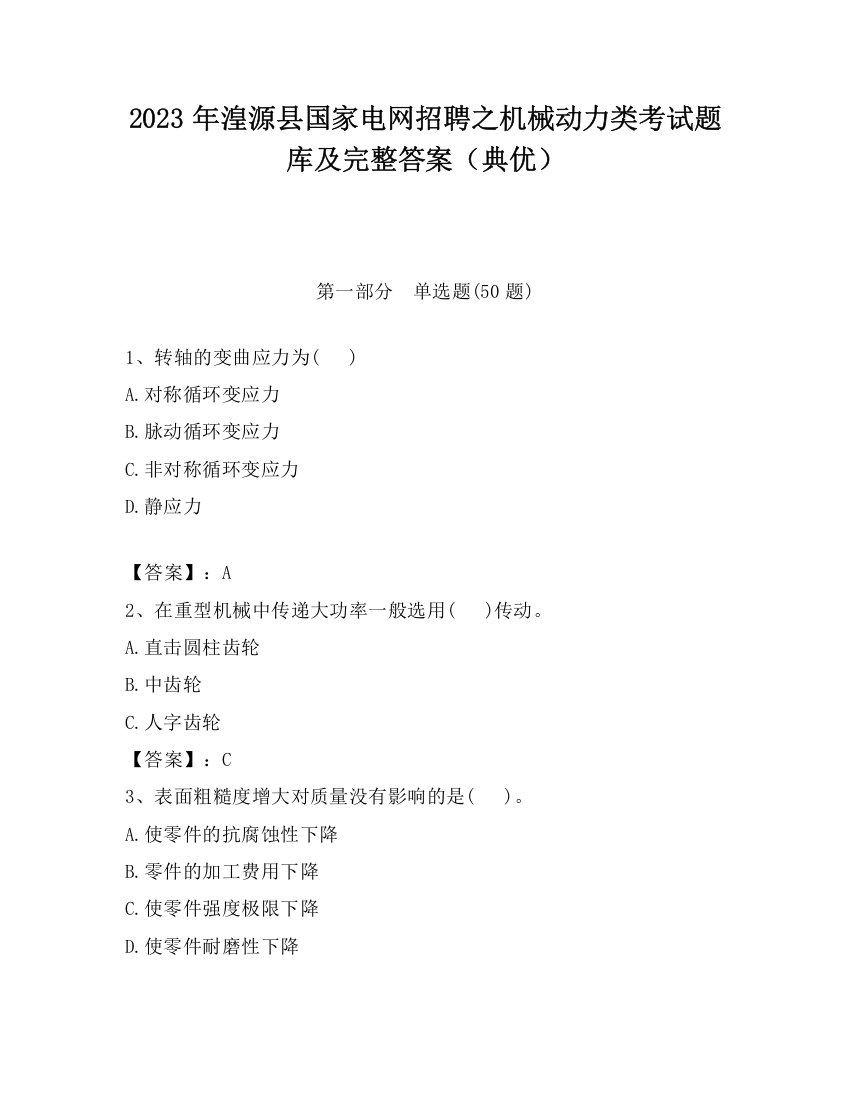 2023 年湟源县国家电网招聘之机械动力类考试题库及完整答案（典优）

第一部分　单选题(50 题)

1、转轴的变曲应力为(　　)
A.对称循环变应力
B.脉动循环变应力
C.非对称循环变应力
D.静应力

【答案】：A
2、在重型机械中传递大功率一般选用(　　)传动。
A.直击圆柱齿轮
B.中齿轮
C.人字齿轮
【答案】：C
3、表面粗糙度增大对质量没有影响的是(　　)。
A.使零件的抗腐蚀性下降
B.零件的加工费用下降
C.使零件强度极限下降
D.使零件耐磨性下降